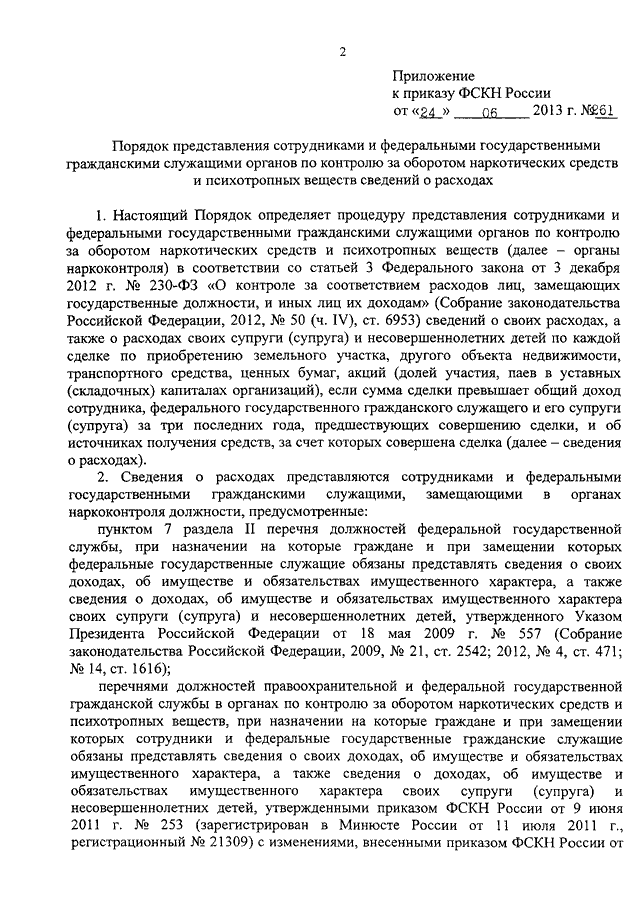 2

Приложение
к приказу ФСКН России
от «24» 06 2013 г. №261

Порядок представления сотрудниками и федеральными государственными гражданскими служащими органов по контролю за оборотом наркотических средств и психотропных веществ сведений о расходах

1. Настоящий Порядок определяет процедуру представления сотрудниками и федеральными государственными гражданскими служащими органов по контролю за оборотом наркотических средств и психотропных веществ (далее – органы наркоконтроля) в соответствии со статьей 3 Федерального закона от 3 декабря 2012 г. № 230-ФЗ «О контроле за соответствием расходов лиц, замещающих государственные должности, и иных лиц их доходам» (Собрание законодательства Российской Федерации, 2012, № 50 (ч. IV), ст. 6953) сведений о своих расходах, а также о расходах своих супруги (супруга) и несовершеннолетних детей по каждой сделке по приобретению земельного участка, другого объекта недвижимости, транспортного средства, ценных бумаг, акций (долей участия, паев в уставных (складочных) капиталах организаций), если сумма сделки превышает общий доход сотрудника, федерального государственного гражданского служащего и его супруги (супруга) за три последних года, предшествующих совершению сделки, и об источниках получения средств, за счет которых совершена сделка (далее – сведения о расходах).

2. Сведения о расходах представляются сотрудниками и федеральными государственными гражданскими служащими, замещающими в органах наркоконтроля должности, предусмотренные:

пунктом 7 раздела II перечня должностей федеральной государственной службы, при назначении на которые граждане и при замещении которых федеральные государственные служащие обязаны представлять сведения о своих доходах, об имуществе и обязательствах имущественного характера, а также сведения о доходах, об имуществе и обязательствах имущественного характера своих супруги (супруга) и несовершеннолетних детей, утвержденного Указом Президента Российской Федерации от 18 мая 2009 г. № 557 (Собрание законодательства Российской Федерации, 2009, № 21, ст. 2542; 2012, № 4, ст. 471; № 14, ст. 1616);

перечнями должностей правоохранительной и федеральной государственной гражданской службы в органах по контролю за оборотом наркотических средств и психотропных веществ, при назначении на которые граждане и при замещении которых сотрудники и федеральные государственные гражданские служащие обязаны представлять сведения о своих доходах, об имуществе и обязательствах имущественного характера, а также сведения о доходах, об имуществе и обязательствах имущественного характера своих супруги (супруга) и несовершеннолетних детей, утвержденными приказом ФСКН России от 9 июня 2011 г. № 253 (зарегистрирован в Минюсте России от 11 июля 2011 г., регистрационный № 21309) с изменениями, внесенными приказом ФСКН России от